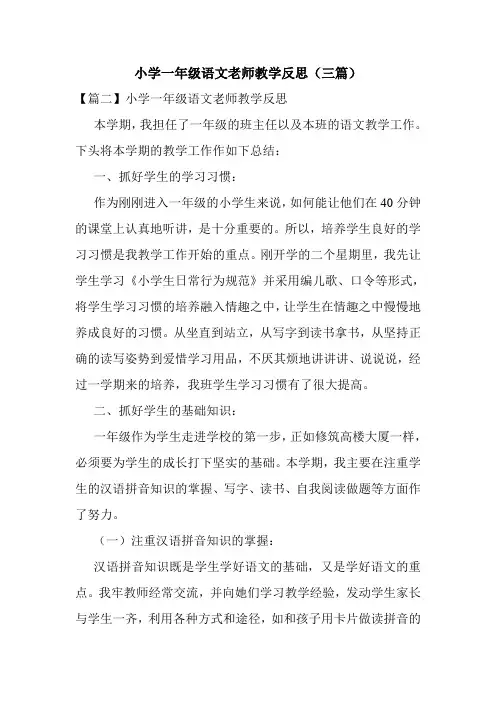 小学一年级语文老师教学反思（三篇）

【篇二】小学一年级语文老师教学反思

本学期，我担任了一年级的班主任以及本班的语文教学工作。下头将本学期的教学工作作如下总结：

一、抓好学生的学习习惯：

作为刚刚进入一年级的小学生来说，如何能让他们在40分钟的课堂上认真地听讲，是十分重要的。所以，培养学生良好的学习习惯是我教学工作开始的重点。刚开学的二个星期里，我先让学生学习《小学生日常行为规范》并采用编儿歌、口令等形式，将学生学习习惯的培养融入情趣之中，让学生在情趣之中慢慢地养成良好的习惯。从坐直到站立，从写字到读书拿书，从坚持正确的读写姿势到爱惜学习用品，不厌其烦地讲讲讲、说说说，经过一学期来的培养，我班学生学习习惯有了很大提高。

二、抓好学生的基础知识：

一年级作为学生走进学校的第一步，正如修筑高楼大厦一样，必须要为学生的成长打下坚实的基础。本学期，我主要在注重学生的汉语拼音知识的掌握、写字、读书、自我阅读做题等方面作了努力。

（一）注重汉语拼音知识的掌握：

汉语拼音知识既是学生学好语文的基础，又是学好语文的重点。我牢教师经常交流，并向她们学习教学经验，发动学生家长与学生一齐，利用各种方式和途径，如和孩子用卡片做读拼音的